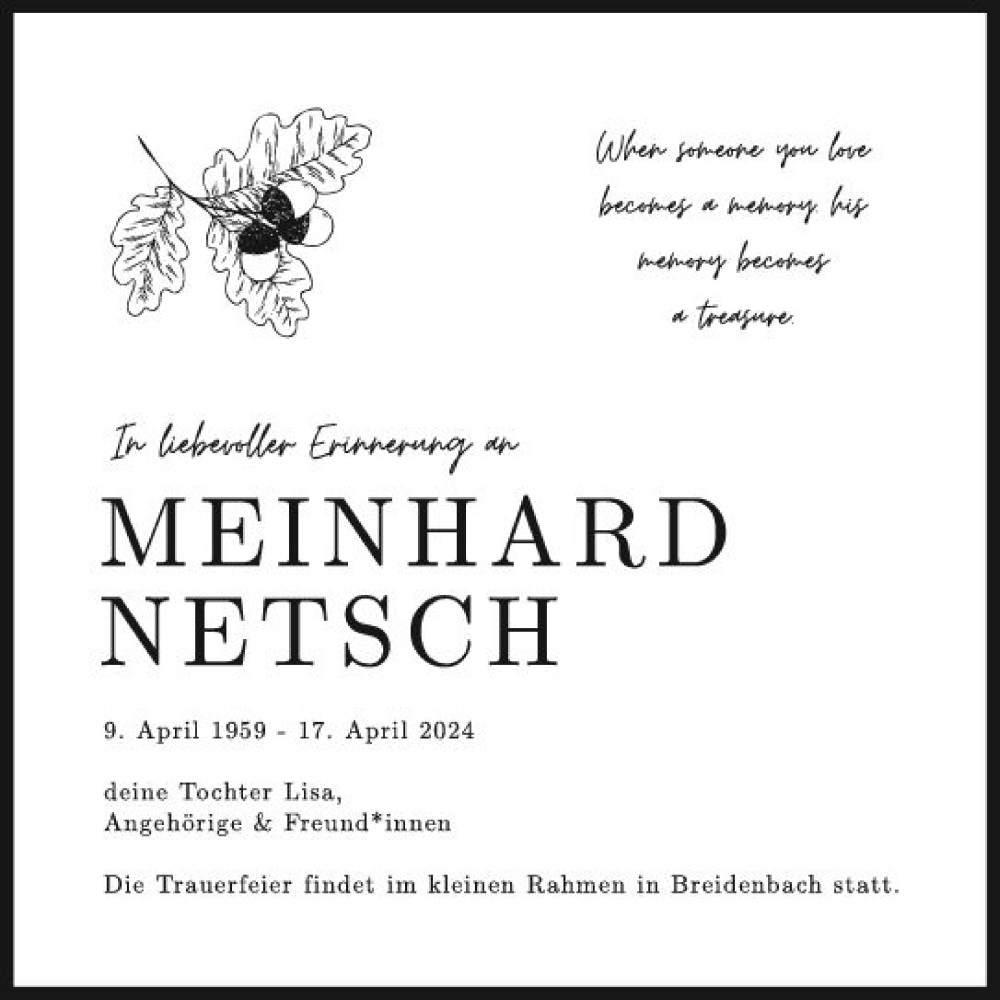 When someone you love becomes a memory his memory becomes a treasure.

In liebevoller Erinnerung an

MEINHARD NETSCH

9. April 1959 - 17. April 2024

deine Tochter Lisa,
Angehörige & Freund*innen

Die Trauerfeier findet im kleinen Rahmen in Breidenbach statt.